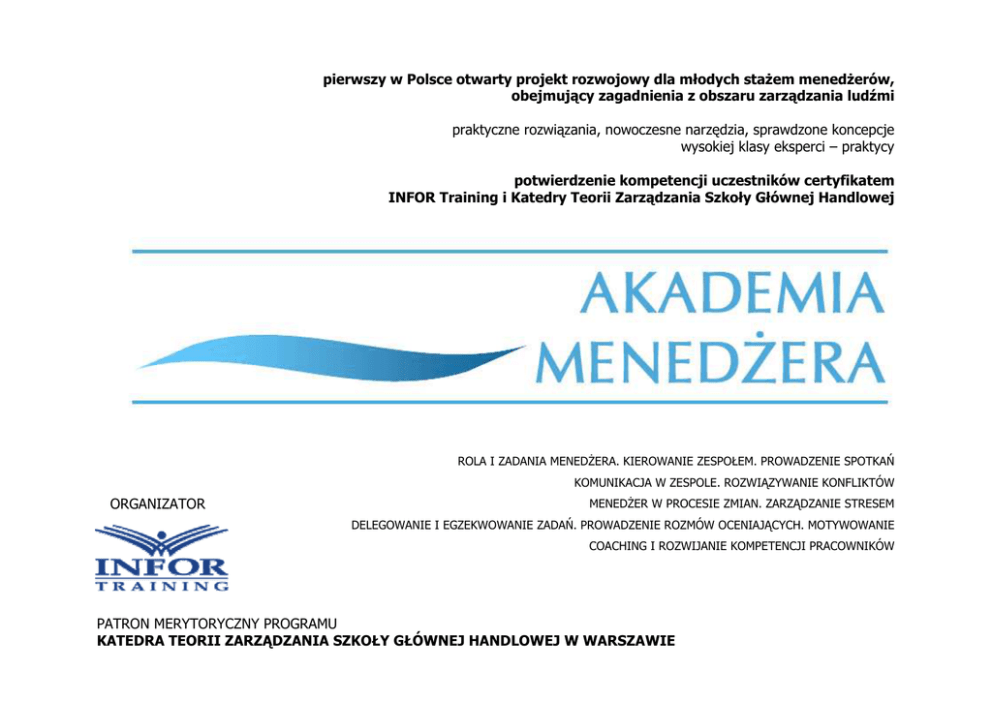 pierwszy w Polsce otwarty projekt rozwojowy dla młodych stażem menedżerów, obejmujący zagadnienia z obszaru zarządzania ludźmi

praktyczne rozwiązania, nowoczesne narzędzia, sprawdzone koncepcje wysokiej klasy eksperci – praktycy

potwierdzenie kompetencji uczestników certyfikatem INFOR Training i Katedry Teorii Zarządzania Szkoły Głównej Handlowej

AKADEMIA MENEDŻERA

ROLA I ZADANIA MENEDŻERA. KIEROWANIE ZESPOŁEM. PROWADZENIE SPOTKAŃ
KOMUNIKACJA W ZESPOLE. ROZWIĄZYWANIE KONFLIKTÓW
MENEDŻER W PROCESIE ZMIAN. ZARZĄDZANIE STRESEM
DELEGOWANIE I EGZEKWOWANIE ZADAŃ. PROWADZENIE ROZMÓW OCENIAJĄCYCH. MOTYWOWANIE
COACHING I ROZWIJANIE KOMPETENCJI PRACOWNIKÓW

ORGANIZATOR

INFOR TRAINING

PATRON MERYTORYCZNY PROGRAMU
KATEDRA TEORII ZARZĄDZANIA SZKOŁY GŁÓWNEJ HANDLOWEJ W WARSZAWIE